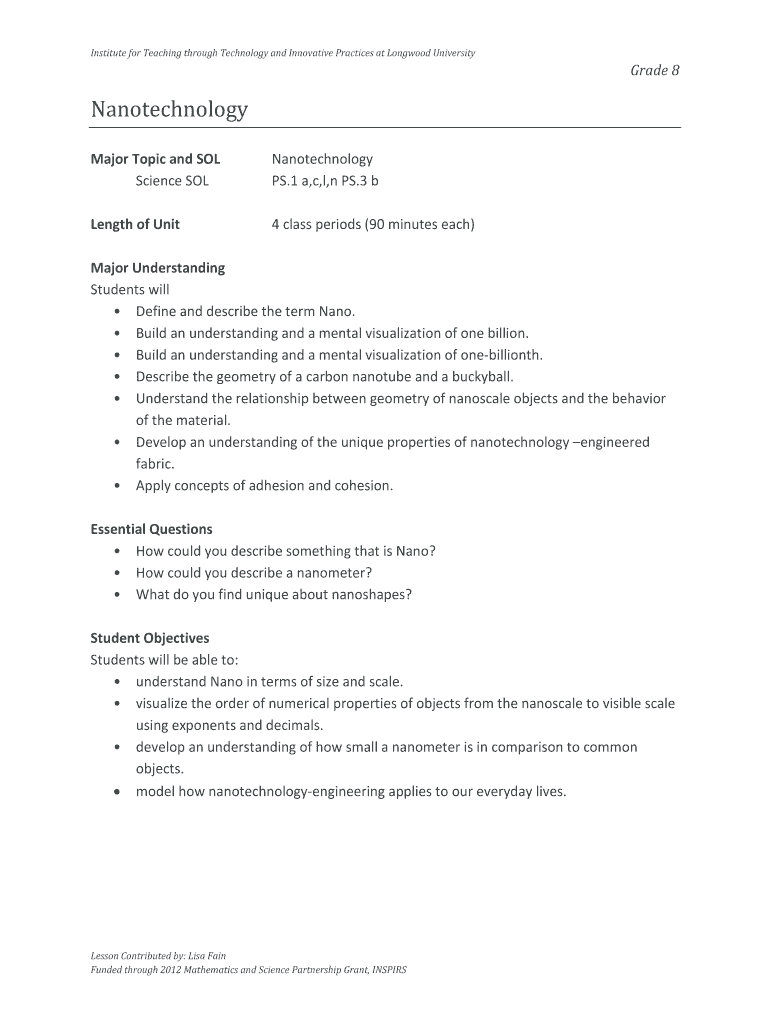 Institute for Teaching through Technology and Innovative Practices at Longwood University

Grade 8

Nanotechnology

Major Topic and SOL Nanotechnology
Science SOL PS.1 a,c,l,n PS.3 b

Length of Unit 4 class periods (90 minutes each)

Major Understanding
Students will
• Define and describe the term Nano.
• Build an understanding and a mental visualization of one billion.
• Build an understanding and a mental visualization of one-billionth.
• Describe the geometry of a carbon nanotube and a buckyball.
• Understand the relationship between geometry of nanoscale objects and the behavior of the material.
• Develop an understanding of the unique properties of nanotechnology –engineered fabric.
• Apply concepts of adhesion and cohesion.

Essential Questions
• How could you describe something that is Nano?
• How could you describe a nanometer?
• What do you find unique about nanoshapes?

Student Objectives
Students will be able to:
• understand Nano in terms of size and scale.
• visualize the order of numerical properties of objects from the nanoscale to visible scale using exponents and decimals.
• develop an understanding of how small a nanometer is in comparison to common objects.
• model how nanotechnology-engineering applies to our everyday lives.

Lesson Contributed by: Lisa Fain
Funded through 2012 Mathematics and Science Partnership Grant, INSPIRS